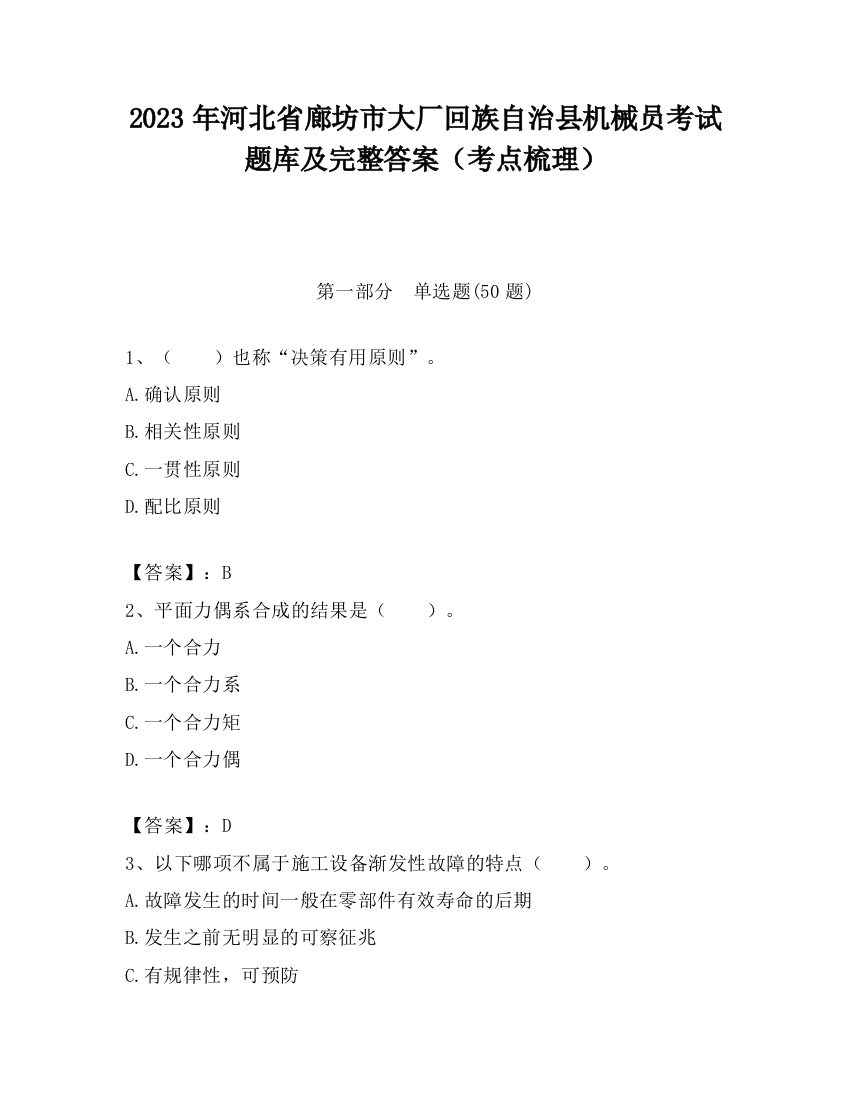 2023 年河北省廊坊市大厂回族自治县机械员考试题库及完整答案（考点梳理）

第一部分　单选题(50 题)

1、（　　）也称“决策有用原则”。

A.确认原则

B.相关性原则

C.一贯性原则

D.配比原则

【答案】：B

2、平面力偶系合成的结果是（　　）。

A.一个合力

B.一个合力系

C.一个合力矩

D.一个合力偶

【答案】：D

3、以下哪项不属于施工设备渐发性故障的特点（　　）。

A.故障发生的时间一般在零部件有效寿命的后期

B.发生之前无明显的可察征兆

C.有规律性，可预防